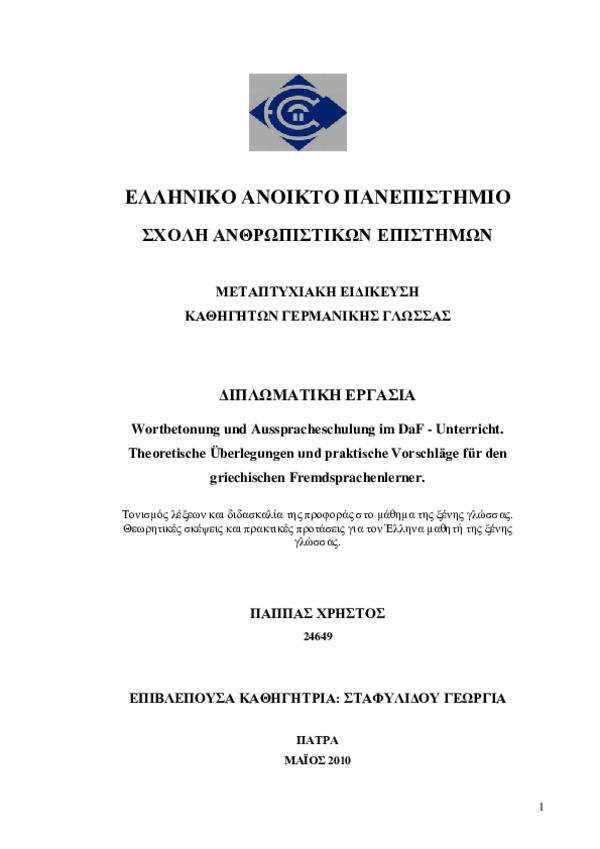 ΕΛΛΗΝΙΚΟ ΑΝΟΙΚΤΟ ΠΑΝΕΠΙΣΤΗΜΙΟ

ΣΧΟΛΗ ΑΝΘΡΩΠΙΣΤΙΚΩΝ ΕΠΙΣΤΗΜΩΝ

ΜΕΤΑΠΤΥΧΙΑΚΗ ΕΙΔΙΚΕΥΣΗ
ΚΑΘΗΓΗΤΩΝ ΓΕΡΜΑΝΙΚΗΣ ΓΛΩΣΣΑΣ

ΔΙΠΛΩΜΑΤΙΚΗ ΕΡΓΑΣΙΑ

Wortbetonung und Ausspracheschulung im DaF - Unterricht. Theoretische Überlegungen und praktische Vorschläge für den griechischen Fremdsprachenlerner.

Τονισμός λέξεων και διδασκαλία της προφοράς στο μάθημα της ξένης γλώσσας. Θεωρητικές σκέψεις και πρακτικές προτάσεις για τον Έλληνα μαθητή της ξένης γλώσσας.

ΠΑΠΠΑΣ ΧΡΗΣΤΟΣ
24649

ΕΠΙΒΛΕΠΟΥΣΑ ΚΑΘΗΓΗΤΡΙΑ: ΣΤΑΦΥΛΙΔΟΥ ΓΕΩΡΓΙΑ

ΠΑΤΡΑ
ΜΑΪΟΣ 2010

1